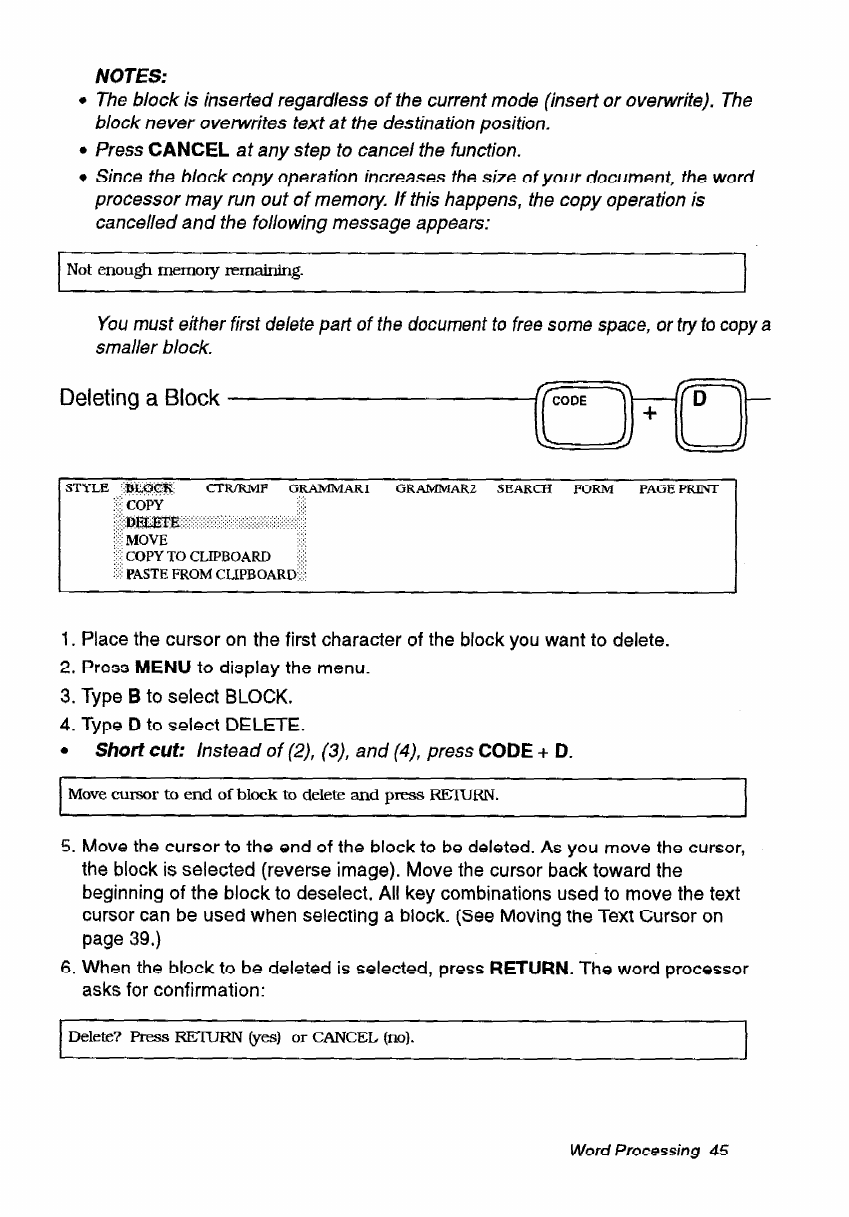 NOTES:

• The block is inserted regardless of the current mode (insert or overwrite). The block never overwrites text at the destination position.

• Press CANCEL at any step to cancel the function.

• Since the block copy operation increases the size of your document, the word processor may run out of memory. If this happens, the copy operation is cancelled and the following message appears:

Not enough memory remaining.

You must either first delete part of the document to free some space, or try to copy a smaller block.

Deleting a Block CODE + D

STYLE BLOCK CTR/RMF GRAMMAR1 GRAMMAR2 SEARCH FORM PAGE PRINT
COPY
DELETE
MOVE
COPY TO CLIPBOARD
PASTE FROM CLIPBOARD

1. Place the cursor on the first character of the block you want to delete.
2. Press MENU to display the menu.
3. Type B to select BLOCK.
4. Type D to select DELETE.
• Short cut: Instead of (2), (3), and (4), press CODE + D.

Move cursor to end of block to delete and press RETURN.

5. Move the cursor to the end of the block to be deleted. As you move the cursor, the block is selected (reverse image). Move the cursor back toward the beginning of the block to deselect. All key combinations used to move the text cursor can be used when selecting a block. (See Moving the Text Cursor on page 39.)
6. When the block to be deleted is selected, press RETURN. The word processor asks for confirmation:

Delete? Press RETURN (yes) or CANCEL (no).

Word Processing 45